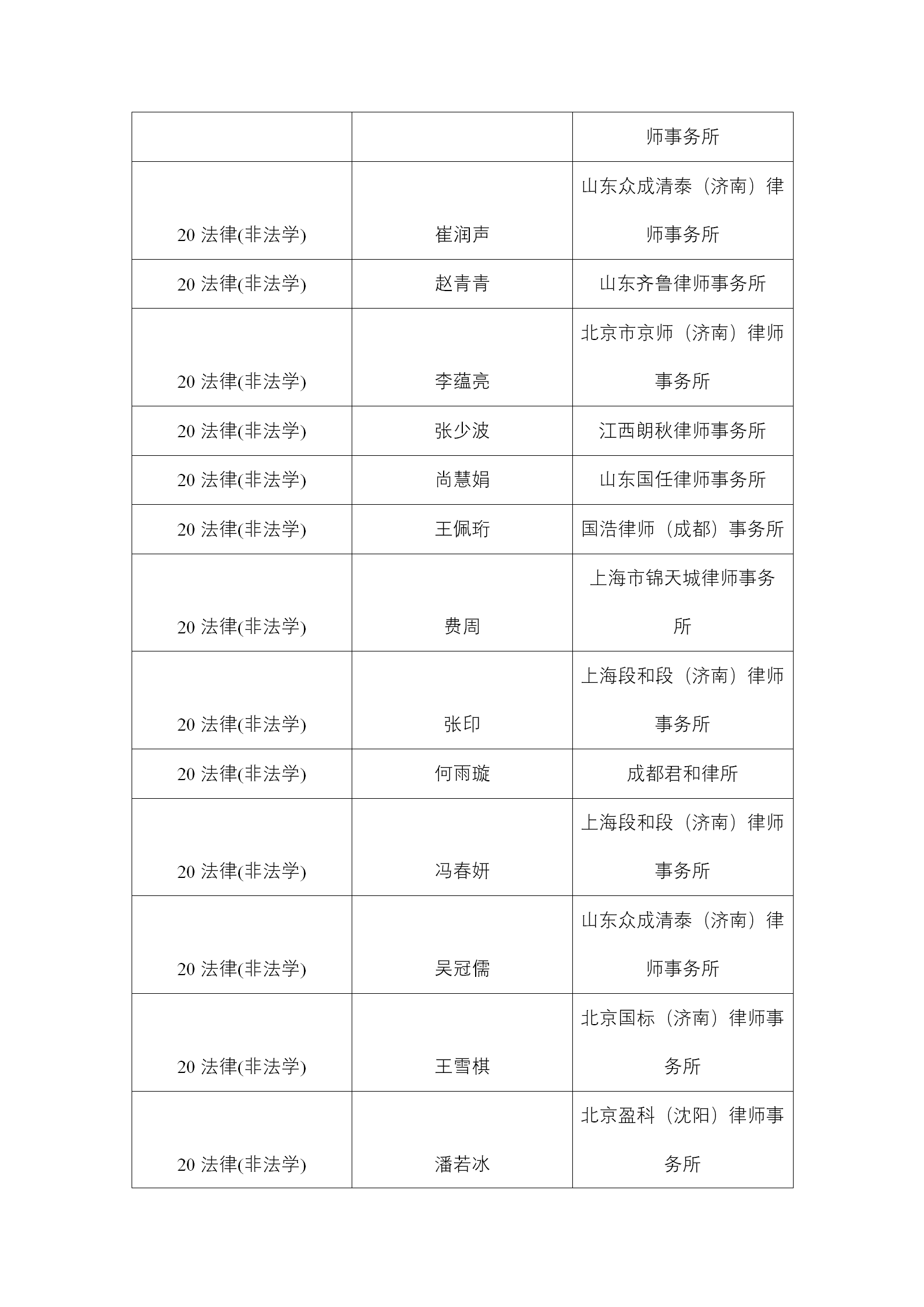 |  |  | 师事务所 |
|---|---|---|
| 20 法律(非法学) | 崔润声 | 山东众成清泰（济南）律师事务所 |
| 20 法律(非法学) | 赵青青 | 山东齐鲁律师事务所 |
| 20 法律(非法学) | 李蕴亮 | 北京市京师（济南）律师事务所 |
| 20 法律(非法学) | 张少波 | 江西朗秋律师事务所 |
| 20 法律(非法学) | 尚慧娟 | 山东国任律师事务所 |
| 20 法律(非法学) | 王佩珩 | 国浩律师（成都）事务所 |
| 20 法律(非法学) | 费周 | 上海市锦天城律师事务所 |
| 20 法律(非法学) | 张印 | 上海段和段（济南）律师事务所 |
| 20 法律(非法学) | 何雨璇 | 成都君和律所 |
| 20 法律(非法学) | 冯春妍 | 上海段和段（济南）律师事务所 |
| 20 法律(非法学) | 吴冠儒 | 山东众成清泰（济南）律师事务所 |
| 20 法律(非法学) | 王雪棋 | 北京国标（济南）律师事务所 |
| 20 法律(非法学) | 潘若冰 | 北京盈科（沈阳）律师事务所 |